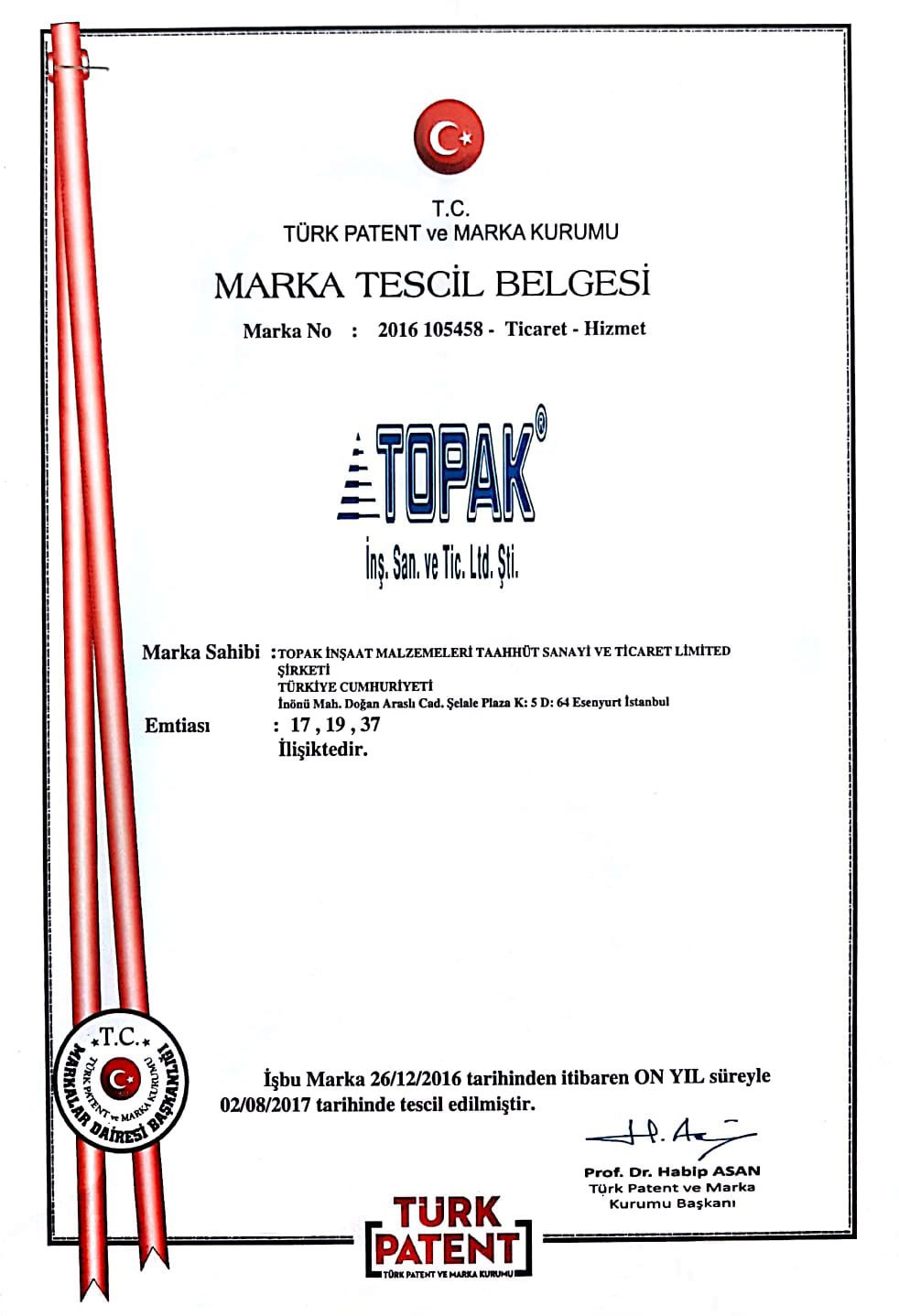 T.C.
TÜRK PATENT ve MARKA KURUMU

MARKA TESCİL BELGESİ

Marka No : 2016 105458 - Ticaret - Hizmet

TOPAK®
İnş. San. ve Tic. Ltd. Şti.

Marka Sahibi : TOPAK İNŞAAT MALZEMELERİ TAAHHÜT SANAYİ VE TİCARET LİMİTED ŞİRKETİ
TÜRKİYE CUMHURİYETİ
İnönü Mah. Doğan Araslı Cad. Şelale Plaza K: 5 D: 64 Esenyurt İstanbul

Emtiası : 17 , 19 , 37
İlişiktedir.

T.C.
TÜRK PATENT ve MARKA KURUMU
MARKALAR DAİRESİ BAŞKANLIĞI

İşbu Marka 26/12/2016 tarihinden itibaren ON YIL süreyle 02/08/2017 tarihinde tescil edilmiştir.

Prof. Dr. Habip ASAN
Türk Patent ve Marka
Kurumu Başkanı

TÜRK PATENT
TÜRK PATENT VE MARKA KURUMU